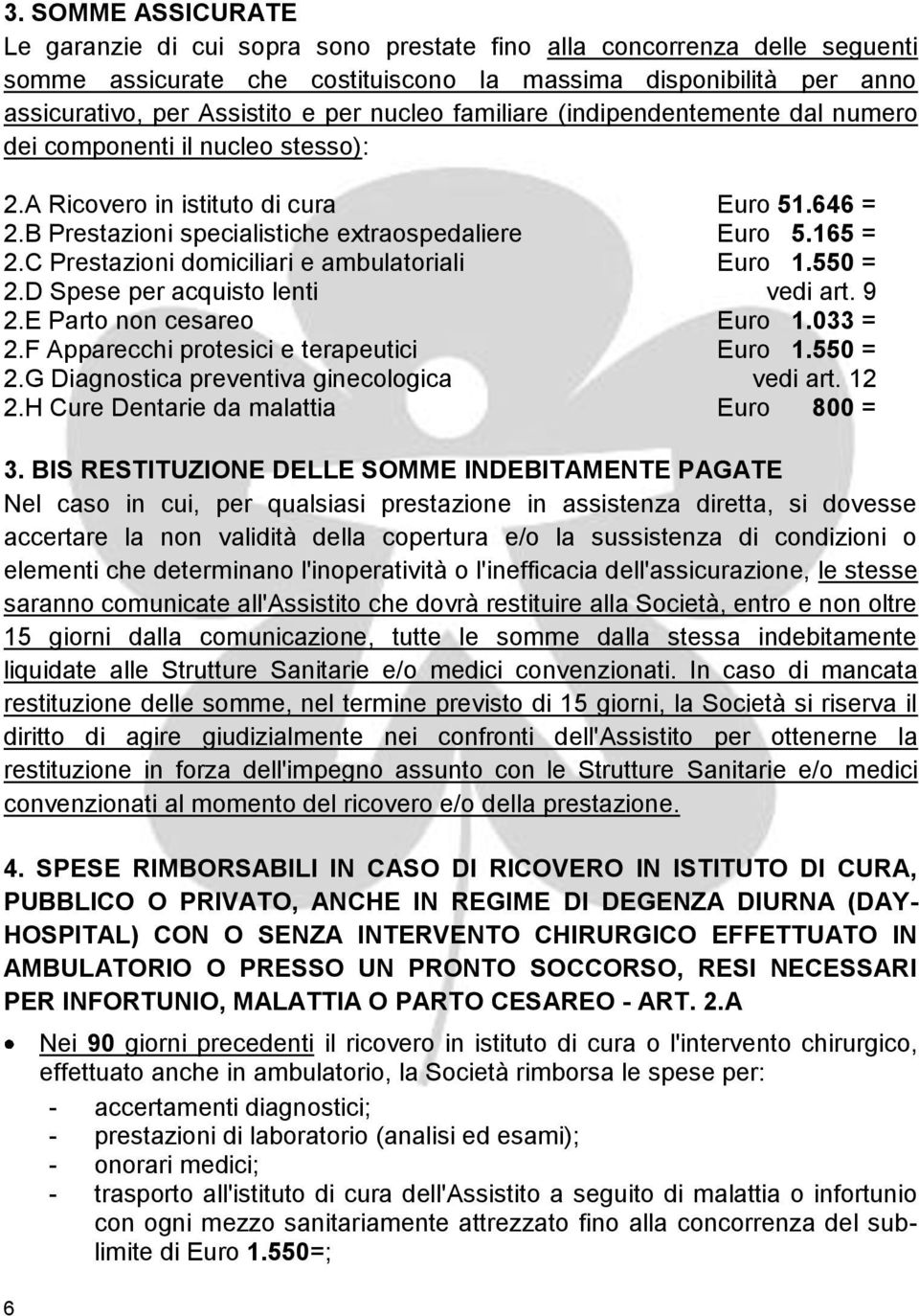 3. SOMME ASSICURATE
Le garanzie di cui sopra sono prestate fino alla concorrenza delle seguenti somme assicurate che costituiscono la massima disponibilità per anno assicurativo, per Assistito e per nucleo familiare (indipendentemente dal numero dei componenti il nucleo stesso):

2.A Ricovero in istituto di cura Euro 51.646 =
2.B Prestazioni specialistiche extraospedaliere Euro 5.165 =
2.C Prestazioni domiciliari e ambulatoriali Euro 1.550 =
2.D Spese per acquisto lenti vedi art. 9
2.E Parto non cesareo Euro 1.033 =
2.F Apparecchi protesici e terapeutici Euro 1.550 =
2.G Diagnostica preventiva ginecologica vedi art. 12
2.H Cure Dentarie da malattia Euro 800 =

3. BIS RESTITUZIONE DELLE SOMME INDEBITAMENTE PAGATE
Nel caso in cui, per qualsiasi prestazione in assistenza diretta, si dovesse accertare la non validità della copertura e/o la sussistenza di condizioni o elementi che determinano l'inoperatività o l'inefficacia dell'assicurazione, le stesse saranno comunicate all'Assistito che dovrà restituire alla Società, entro e non oltre 15 giorni dalla comunicazione, tutte le somme dalla stessa indebitamente liquidate alle Strutture Sanitarie e/o medici convenzionati. In caso di mancata restituzione delle somme, nel termine previsto di 15 giorni, la Società si riserva il diritto di agire giudizialmente nei confronti dell'Assistito per ottenerne la restituzione in forza dell'impegno assunto con le Strutture Sanitarie e/o medici convenzionati al momento del ricovero e/o della prestazione.

4. SPESE RIMBORSABILI IN CASO DI RICOVERO IN ISTITUTO DI CURA, PUBBLICO O PRIVATO, ANCHE IN REGIME DI DEGENZA DIURNA (DAY-HOSPITAL) CON O SENZA INTERVENTO CHIRURGICO EFFETTUATO IN AMBULATORIO O PRESSO UN PRONTO SOCCORSO, RESI NECESSARI PER INFORTUNIO, MALATTIA O PARTO CESAREO - ART. 2.A

• Nei 90 giorni precedenti il ricovero in istituto di cura o l'intervento chirurgico, effettuato anche in ambulatorio, la Società rimborsa le spese per:
- accertamenti diagnostici;
- prestazioni di laboratorio (analisi ed esami);
- onorari medici;
- trasporto all'istituto di cura dell'Assistito a seguito di malattia o infortunio con ogni mezzo sanitariamente attrezzato fino alla concorrenza del sublimite di Euro 1.550=;

6